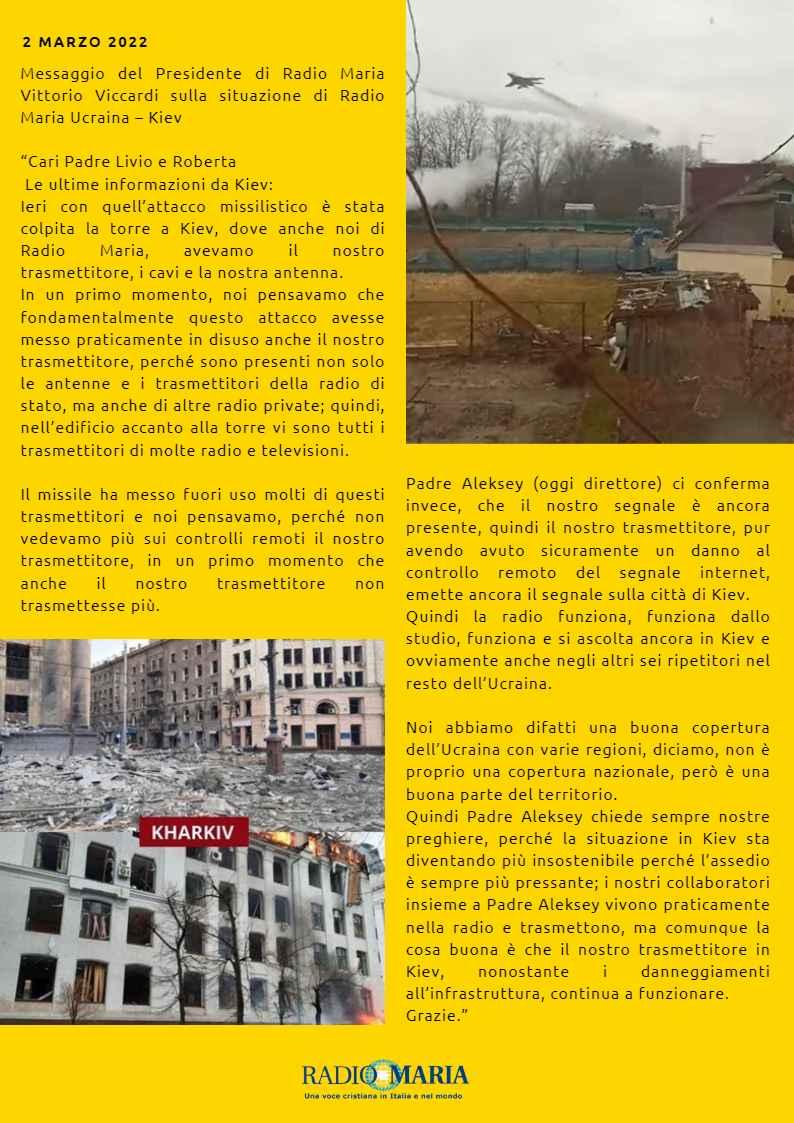 2 MARZO 2022

Messaggio del Presidente di Radio Maria Vittorio Viccardi sulla situazione di Radio Maria Ucraina – Kiev

“Cari Padre Livio e Roberta
Le ultime informazioni da Kiev:
Ieri con quell’attacco missilistico è stata colpita la torre a Kiev, dove anche noi di Radio Maria, avevamo il nostro trasmettitore, i cavi e la nostra antenna.
In un primo momento, noi pensavamo che fondamentalmente questo attacco avesse messo praticamente in disuso anche il nostro trasmettitore, perché sono presenti non solo le antenne e i trasmettitori della radio di stato, ma anche di altre radio private; quindi, nell’edificio accanto alla torre vi sono tutti i trasmettitori di molte radio e televisioni.

Il missile ha messo fuori uso molti di questi trasmettitori e noi pensavamo, perché non vedevamo più sui controlli remoti il nostro trasmettitore, in un primo momento che anche il nostro trasmettitore non trasmettesse più.

KHARKIV

Padre Aleksey (oggi direttore) ci conferma invece, che il nostro segnale è ancora presente, quindi il nostro trasmettitore, pur avendo avuto sicuramente un danno al controllo remoto del segnale internet, emette ancora il segnale sulla città di Kiev.
Quindi la radio funziona, funziona dallo studio, funziona e si ascolta ancora in Kiev e ovviamente anche negli altri sei ripetitori nel resto dell’Ucraina.

Noi abbiamo difatti una buona copertura dell’Ucraina con varie regioni, diciamo, non è proprio una copertura nazionale, però è una buona parte del territorio.
Quindi Padre Aleksey chiede sempre nostre preghiere, perché la situazione in Kiev sta diventando più insostenibile perché l’assedio è sempre più pressante; i nostri collaboratori insieme a Padre Aleksey vivono praticamente nella radio e trasmettono, ma comunque la cosa buona è che il nostro trasmettitore in Kiev, nonostante i danneggiamenti all’infrastruttura, continua a funzionare.
Grazie.”

RADIO MARIA
Una voce cristiana in Italia e nel mondo